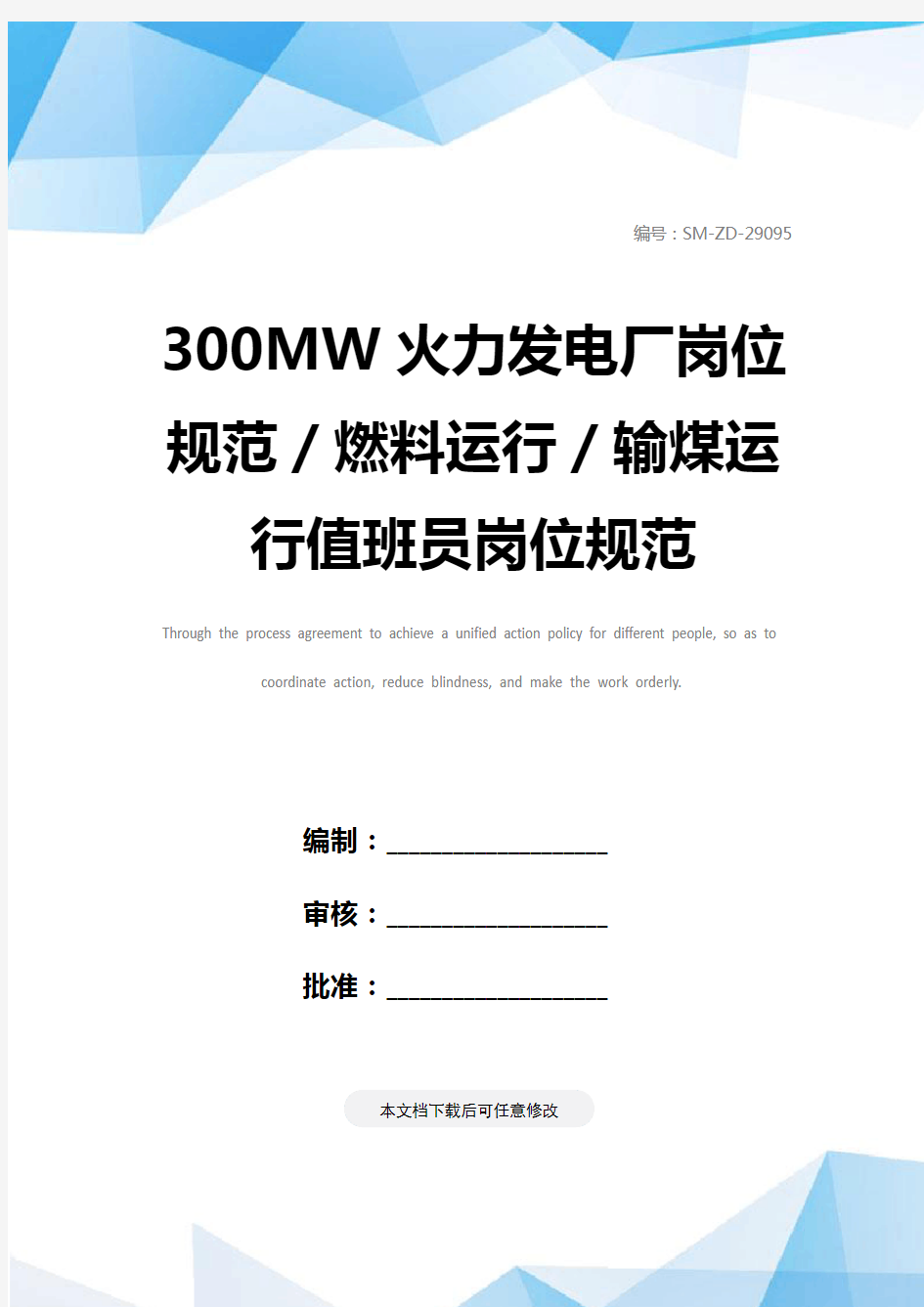 编号：SM-ZD-29095

300MW 火力发电厂岗位规范 / 燃料运行 / 输煤运行值班员岗位规范

Through the process agreement to achieve a unified action policy for different people, so as to coordinate action, reduce blindness, and make the work orderly.

编制：____________________

审核：____________________

批准：____________________

本文档下载后可任意修改